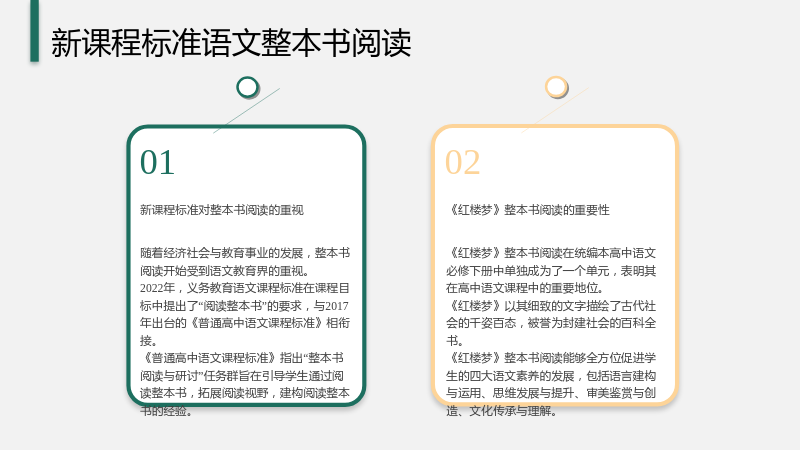 新课程标准语文整本书阅读

01

新课程标准对整本书阅读的重视

随着经济社会与教育事业的发展，整本书阅读开始受到语文教育界的重视。

2022年，义务教育语文课程标准在课程目标中提出了“阅读整本书”的要求，与2017年出台的《普通高中语文课程标准》相衔接。

《普通高中语文课程标准》指出“整本书阅读与研讨”任务群旨在引导学生通过阅读整本书，拓展阅读视野，建构阅读整本书的经验。

02

《红楼梦》整本书阅读的重要性

《红楼梦》整本书阅读在统编本高中语文必修下册中单独成为了一个单元，表明其在高中语文课程中的重要地位。

《红楼梦》以其细致的文字描绘了古代社会的千姿百态，被誉为封建社会的百科全书。

《红楼梦》整本书阅读能够全方位促进学生的四大语文素养的发展，包括语言建构与运用、思维发展与提升、审美鉴赏与创造、文化传承与理解。